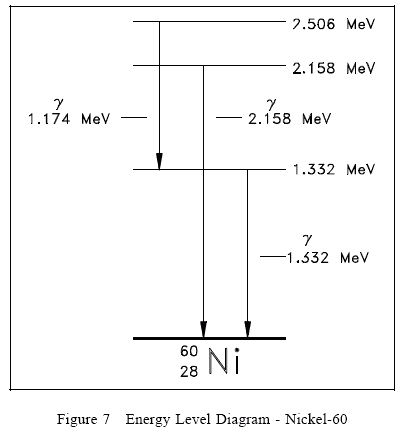 2.506 MeV

2.158 MeV

$\gamma$
1.174 MeV

$\gamma$
2.158 MeV

1.332 MeV

$\gamma$
1.332 MeV

$^{60}_{28}Ni$

Figure 7 Energy Level Diagram - Nickel-60